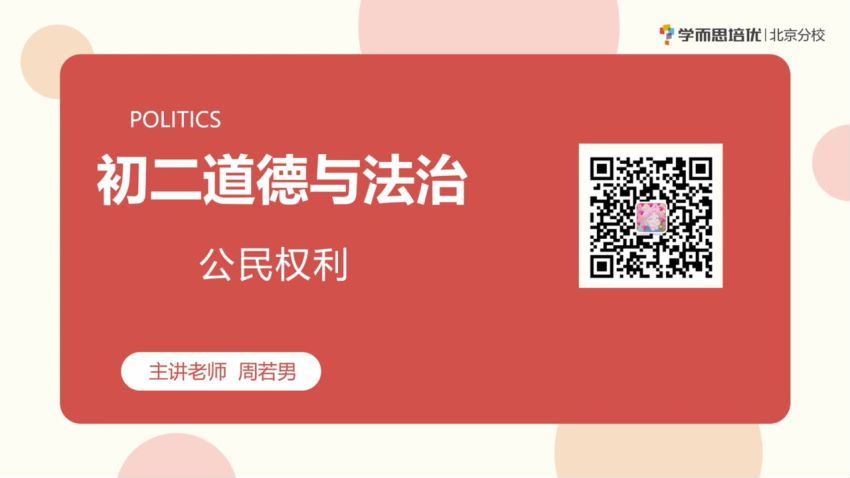 学而思培优 | 北京分校

POLITICS

初二道德与法治

公民权利

主讲老师 周若男